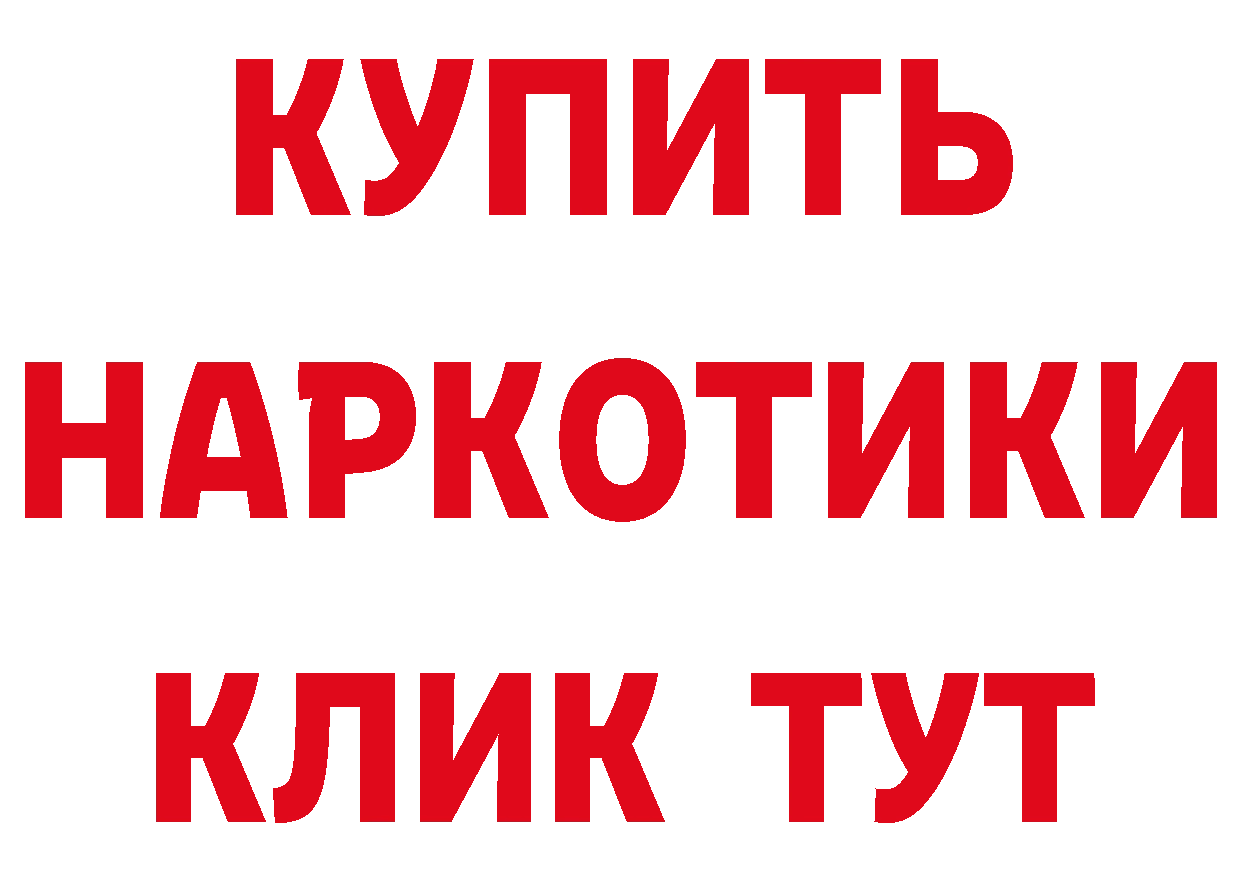 КУПИТЬ НАРКОТИКИ КЛИК ТУТ